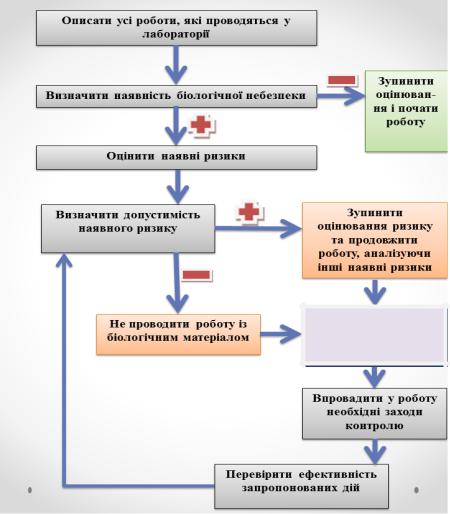 Описати усі роботи, які проводяться у лабораторії

Визначити наявність біологічної небезпеки

Зупинити оцінювання і почати роботу

Оцінити наявні ризики

Визначити допустимість наявного ризику

Зупинити оцінювання ризику та продовжити роботу, аналізуючи інші наявні ризики

Не проводити роботу із біологічним матеріалом

Впровадити у роботу необхідні заходи контролю

Перевірити ефективність запропонованих дій